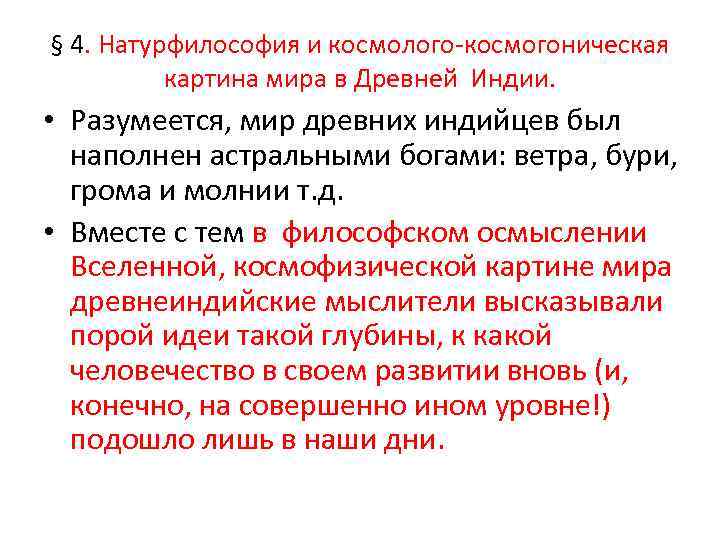 § 4. Натурфилософия и космолого-космогоническая картина мира в Древней Индии.

• Разумеется, мир древних индийцев был наполнен астральными богами: ветра, бури, грома и молнии т.д.

• Вместе с тем в философском осмыслении Вселенной, космофизической картине мира древнеиндийские мыслители высказывали порой идеи такой глубины, к какой человечество в своем развитии вновь (и, конечно, на совершенно ином уровне!) подошло лишь в наши дни.